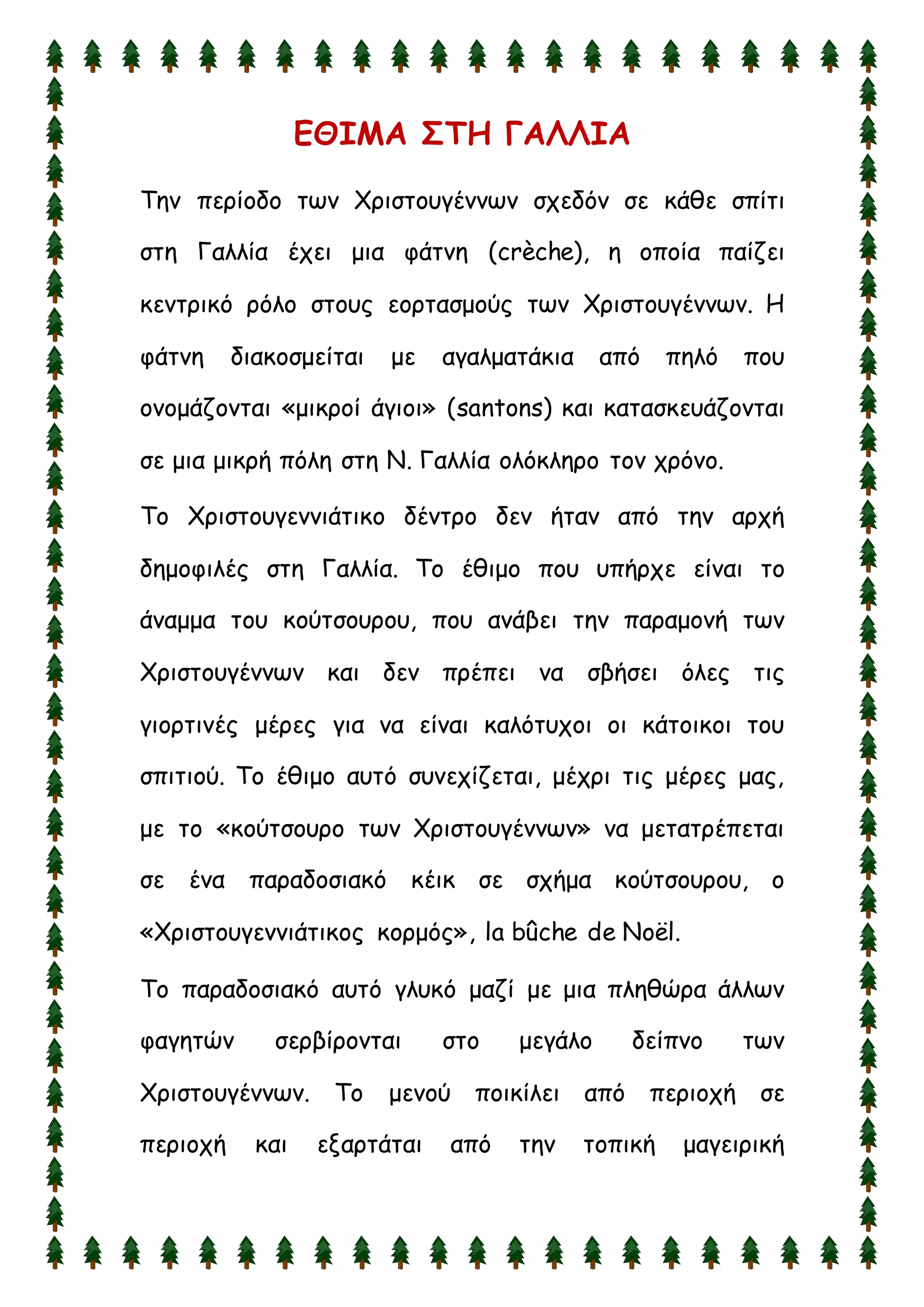 ΕΘΙΜΑ ΣΤΗ ΓΑΛΛΙΑ

Την περίοδο των Χριστουγέννων σχεδόν σε κάθε σπίτι στη Γαλλία έχει μια φάτνη (crèche), η οποία παίζει κεντρικό ρόλο στους εορτασμούς των Χριστουγέννων. Η φάτνη διακοσμείται με αγαλματάκια από πηλό που ονομάζονται «μικροί άγιοι» (santons) και κατασκευάζονται σε μια μικρή πόλη στη Ν. Γαλλία ολόκληρο τον χρόνο.

Το Χριστουγεννιάτικο δέντρο δεν ήταν από την αρχή δημοφιλές στη Γαλλία. Το έθιμο που υπήρχε είναι το άναμμα του κούτσουρου, που ανάβει την παραμονή των Χριστουγέννων και δεν πρέπει να σβήσει όλες τις γιορτινές μέρες για να είναι καλότυχοι οι κάτοικοι του σπιτιού. Το έθιμο αυτό συνεχίζεται, μέχρι τις μέρες μας, με το «κούτσουρο των Χριστουγέννων» να μετατρέπεται σε ένα παραδοσιακό κέικ σε σχήμα κούτσουρου, ο «Χριστουγεννιάτικος κορμός», la bûche de Noël.

Το παραδοσιακό αυτό γλυκό μαζί με μια πληθώρα άλλων φαγητών σερβίρονται στο μεγάλο δείπνο των Χριστουγέννων. Το μενού ποικίλει από περιοχή σε περιοχή και εξαρτάται από την τοπική μαγειρική